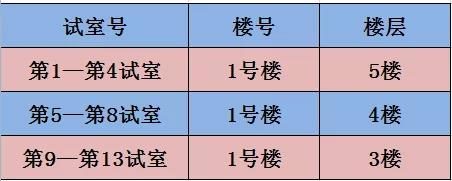 | 试室号 | 楼号 | 楼层 |
|---|---|---|
| 第1—第4试室 | 1号楼 | 5楼 |
| 第5—第8试室 | 1号楼 | 4楼 |
| 第9—第13试室 | 1号楼 | 3楼 |